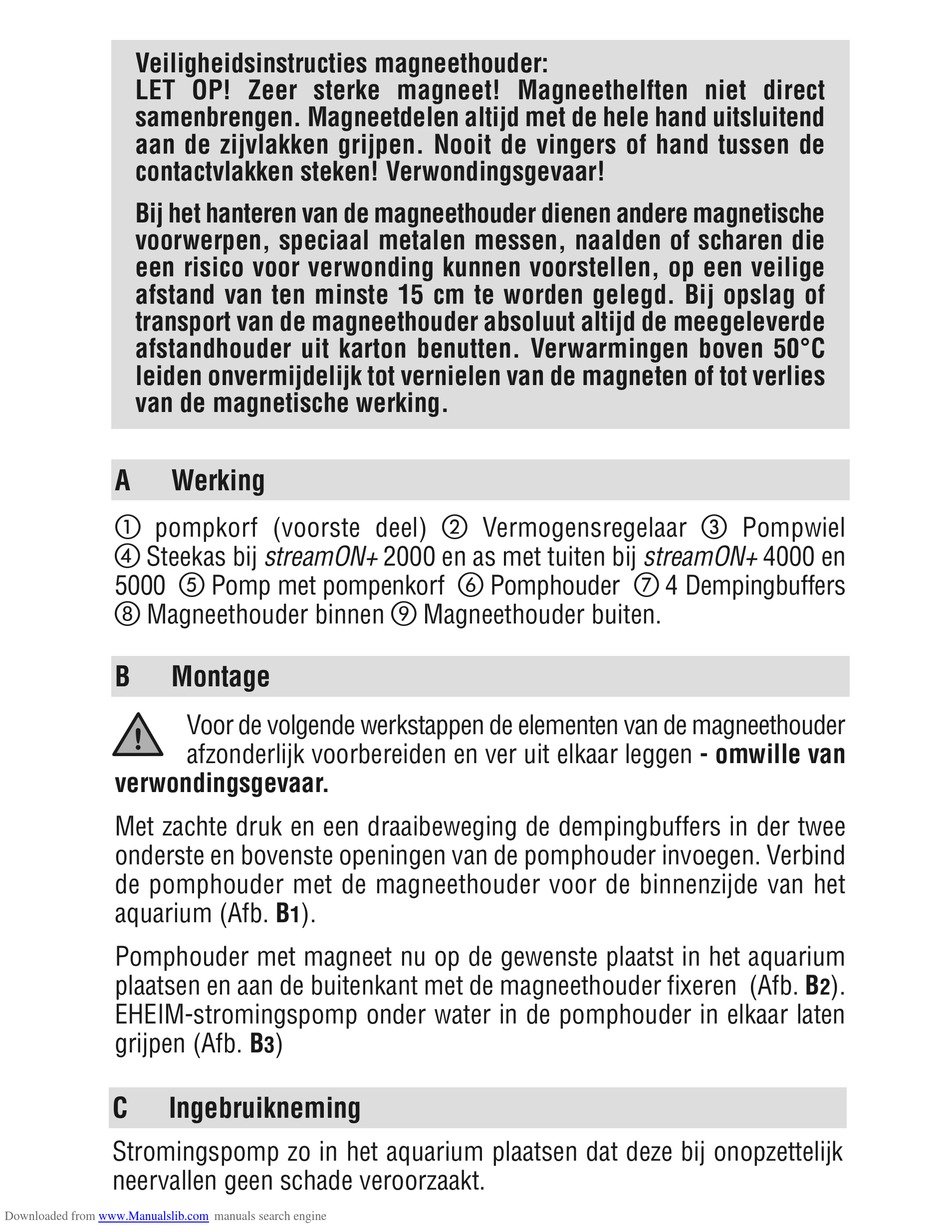 Veiligheidsinstructies magneethouder:
LET OP! Zeer sterke magneet! Magneethelften niet direct samenbrengen. Magneetdelen altijd met de hele hand uitsluitend aan de zijvlakken grijpen. Nooit de vingers of hand tussen de contactvlakken steken! Verwondingsgevaar!

Bij het hanteren van de magneethouder dienen andere magnetische voorwerpen, speciaal metalen messen, naalden of scharen die een risico voor verwonding kunnen voorstellen, op een veilige afstand van ten minste 15 cm te worden gelegd. Bij opslag of transport van de magneethouder absoluut altijd de meegeleverde afstandhouder uit karton benutten. Verwarmingen boven 50°C leiden onvermijdelijk tot vernielen van de magneten of tot verlies van de magnetische werking.

A Werking

① pompkorf (voorste deel) ② Vermogensregelaar ③ Pompwiel ④ Steekas bij streamON+ 2000 en as met tuiten bij streamON+ 4000 en 5000 ⑤ Pomp met pompenkorf ⑥ Pomphouder ⑦ 4 Dempingbuffers ⑧ Magneethouder binnen ⑨ Magneethouder buiten.

B Montage

Voor de volgende werkstappen de elementen van de magneethouder afzonderlijk voorbereiden en ver uit elkaar leggen - omwille van verwondingsgevaar.

Met zachte druk en een draaibeweging de dempingbuffers in der twee onderste en bovenste openingen van de pomphouder invoegen. Verbind de pomphouder met de magneethouder voor de binnenzijde van het aquarium (Afb. B1).

Pomphouder met magneet nu op de gewenste plaatst in het aquarium plaatsen en aan de buitenkant met de magneethouder fixeren (Afb. B2). EHEIM-stromingspomp onder water in de pomphouder in elkaar laten grijpen (Afb. B3)

C Ingebruikneming

Stromingspomp zo in het aquarium plaatsen dat deze bij onopzettelijk neervallen geen schade veroorzaakt.

Downloaded from www.Manualslib.com manuals search engine